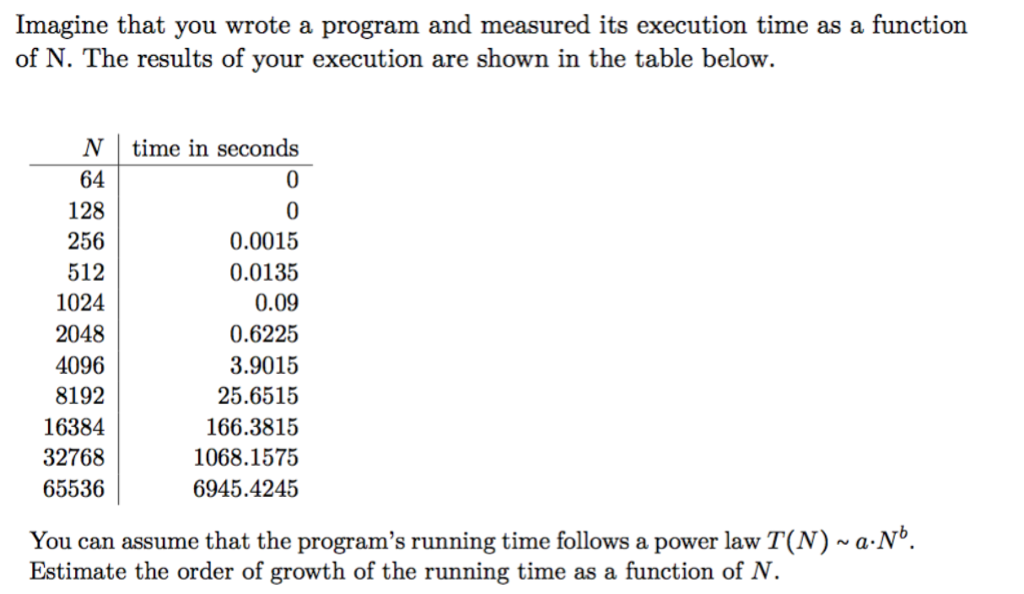 Imagine that you wrote a program and measured its execution time as a function of N. The results of your execution are shown in the table below.

| $N$ | time in seconds |
|---|---|
| 64 | 0 |
| 128 | 0 |
| 256 | 0.0015 |
| 512 | 0.0135 |
| 1024 | 0.09 |
| 2048 | 0.6225 |
| 4096 | 3.9015 |
| 8192 | 25.6515 |
| 16384 | 166.3815 |
| 32768 | 1068.1575 |
| 65536 | 6945.4245 |

You can assume that the program's running time follows a power law $T(N) \sim a \cdot N^b$. Estimate the order of growth of the running time as a function of $N$.